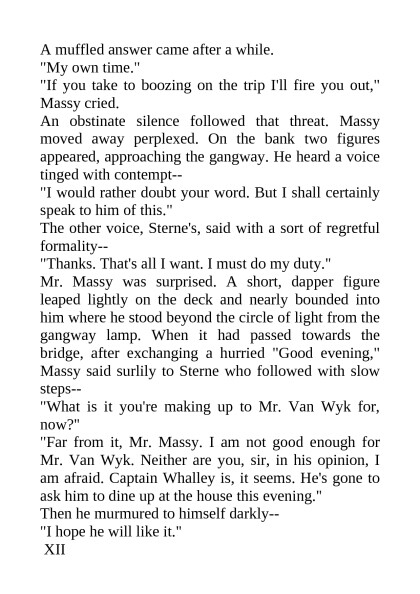 A muffled answer came after a while.

"My own time."

"If you take to boozing on the trip I'll fire you out," Massy cried.

An obstinate silence followed that threat. Massy moved away perplexed. On the bank two figures appeared, approaching the gangway. He heard a voice tinged with contempt--

"I would rather doubt your word. But I shall certainly speak to him of this."

The other voice, Sterne's, said with a sort of regretful formality--

"Thanks. That's all I want. I must do my duty."

Mr. Massy was surprised. A short, dapper figure leaped lightly on the deck and nearly bounded into him where he stood beyond the circle of light from the gangway lamp. When it had passed towards the bridge, after exchanging a hurried "Good evening," Massy said surlily to Sterne who followed with slow steps--

"What is it you're making up to Mr. Van Wyk for, now?"

"Far from it, Mr. Massy. I am not good enough for Mr. Van Wyk. Neither are you, sir, in his opinion, I am afraid. Captain Whalley is, it seems. He's gone to ask him to dine up at the house this evening."

Then he murmured to himself darkly--

"I hope he will like it."

XII